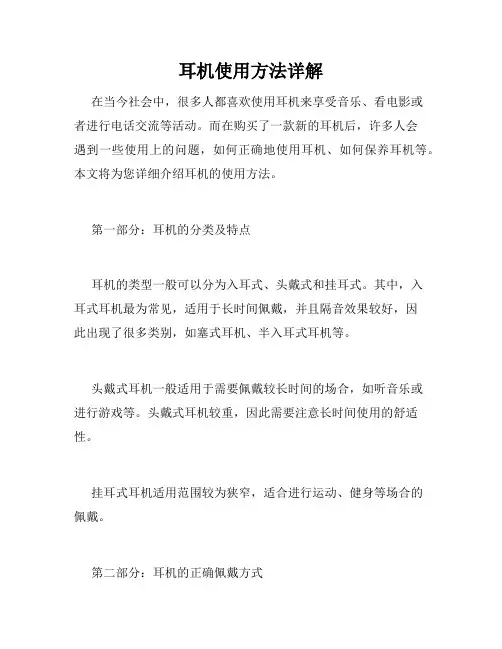 耳机使用方法详解

在当今社会中，很多人都喜欢使用耳机来享受音乐、看电影或者进行电话交流等活动。而在购买了一款新的耳机后，许多人会遇到一些使用上的问题，如何正确地使用耳机、如何保养耳机等。本文将为您详细介绍耳机的使用方法。

第一部分：耳机的分类及特点

耳机的类型一般可以分为入耳式、头戴式和挂耳式。其中，入耳式耳机最为常见，适用于长时间佩戴，并且隔音效果较好，因此出现了很多类别，如塞式耳机、半入耳式耳机等。

头戴式耳机一般适用于需要佩戴较长时间的场合，如听音乐或进行游戏等。头戴式耳机较重，因此需要注意长时间使用的舒适性。

挂耳式耳机适用范围较为狭窄，适合进行运动、健身等场合的佩戴。

第二部分：耳机的正确佩戴方式